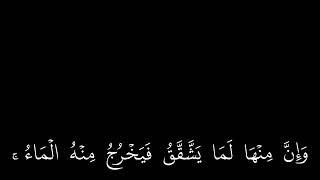 وَإِنَّ مِنْهَا لَمَا يَشَّقَّقُ فَيَخْرُجُ مِنْهُ الْمَاءُ ۚ